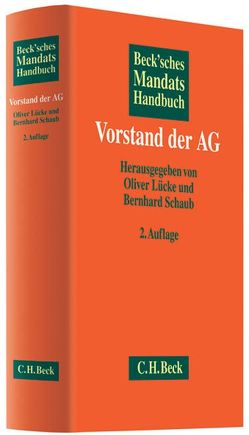 Beck'sches
Mandats
Handbuch

Vorstand der AG

Oliver Lücke und
Bernhard Schaub

2. Auflage

C.H.Beck

Beck'sches
Mandats
Handbuch

Vorstand der AG

Herausgegeben von
Oliver Lücke und
Bernhard Schaub

2. Auflage

C.H.Beck